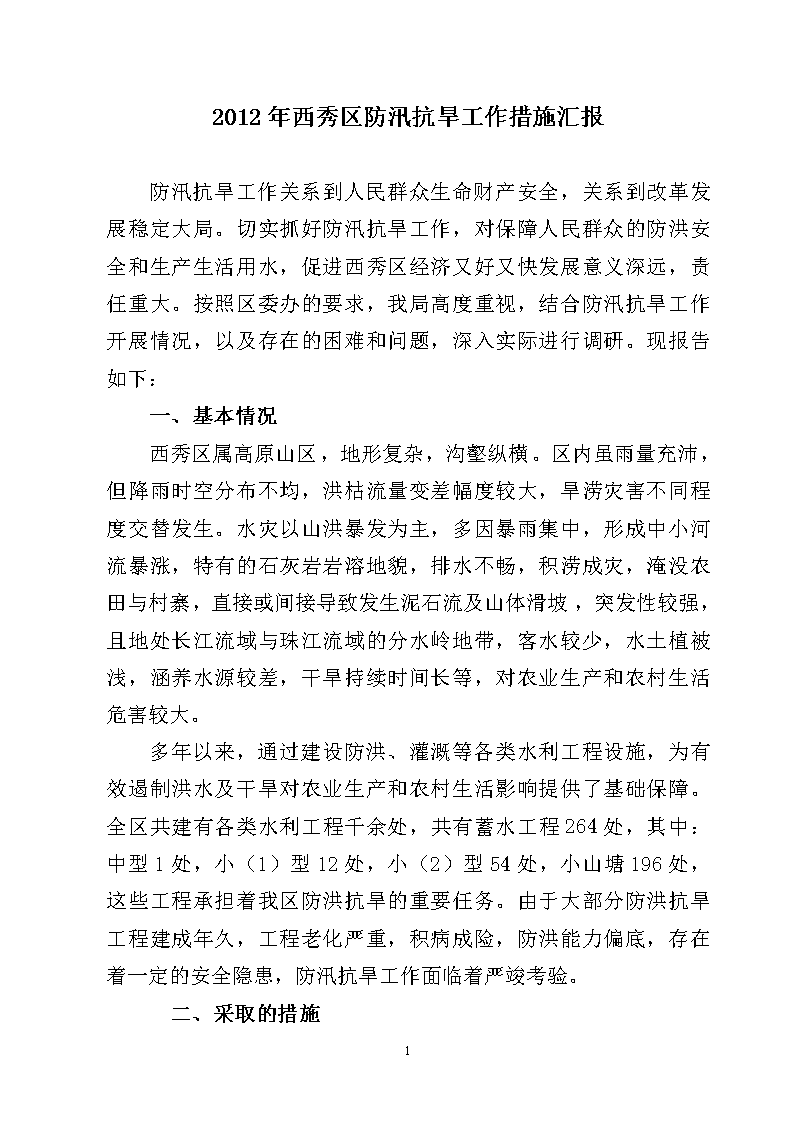 2012年西秀区防汛抗旱工作措施汇报

防汛抗旱工作关系到人民群众生命财产安全，关系到改革发展稳定大局。切实抓好防汛抗旱工作，对保障人民群众的防洪安全和生产生活用水，促进西秀区经济又好又快发展意义深远，责任重大。按照区委办的要求，我局高度重视，结合防汛抗旱工作开展情况，以及存在的困难和问题，深入实际进行调研。现报告如下：

一、基本情况

西秀区属高原山区，地形复杂，沟壑纵横。区内虽雨量充沛，但降雨时空分布不均，洪枯流量变差幅度较大，旱涝灾害不同程度交替发生。水灾以山洪暴发为主，多因暴雨集中，形成中小河流暴涨，特有的石灰岩岩溶地貌，排水不畅，积涝成灾，淹没农田与村寨，直接或间接导致发生泥石流及山体滑坡，突发性较强，且地处长江流域与珠江流域的分水岭地带，客水较少，水土植被浅，涵养水源较差，干旱持续时间长等，对农业生产和农村生活危害较大。

多年以来，通过建设防洪、灌溉等各类水利工程设施，为有效遏制洪水及干旱对农业生产和农村生活影响提供了基础保障。全区共建有各类水利工程千余处，共有蓄水工程264处，其中：中型1处，小（1）型12处，小（2）型54处，小山塘196处，这些工程承担着我区防洪抗旱的重要任务。由于大部分防洪抗旱工程建成年久，工程老化严重，积病成险，防洪能力偏底，存在着一定的安全隐患，防汛抗旱工作面临着严竣考验。

二、采取的措施

1